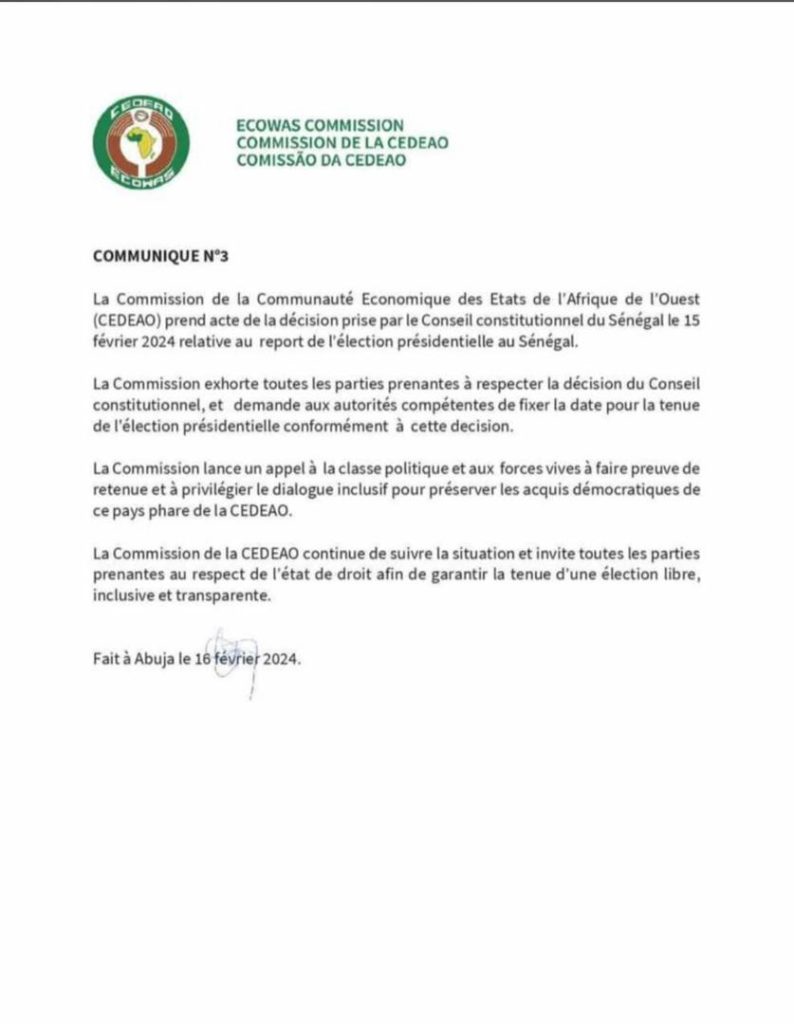 CEDEAO
ECOWAS

ECOWAS COMMISSION
COMMISSION DE LA CEDEAO
COMISSÃO DA CEDEAO

COMMUNIQUE N°3

La Commission de la Communauté Economique des Etats de l'Afrique de l'Ouest (CEDEAO) prend acte de la décision prise par le Conseil constitutionnel du Sénégal le 15 février 2024 relative au report de l'élection présidentielle au Sénégal.

La Commission exhorte toutes les parties prenantes à respecter la décision du Conseil constitutionnel, et demande aux autorités compétentes de fixer la date pour la tenue de l'élection présidentielle conformément à cette decision.

La Commission lance un appel à la classe politique et aux forces vives à faire preuve de retenue et à privilégier le dialogue inclusif pour préserver les acquis démocratiques de ce pays phare de la CEDEAO.

La Commission de la CEDEAO continue de suivre la situation et invite toutes les parties prenantes au respect de l'état de droit afin de garantir la tenue d'une élection libre, inclusive et transparente.

Fait à Abuja le 16 février 2024.